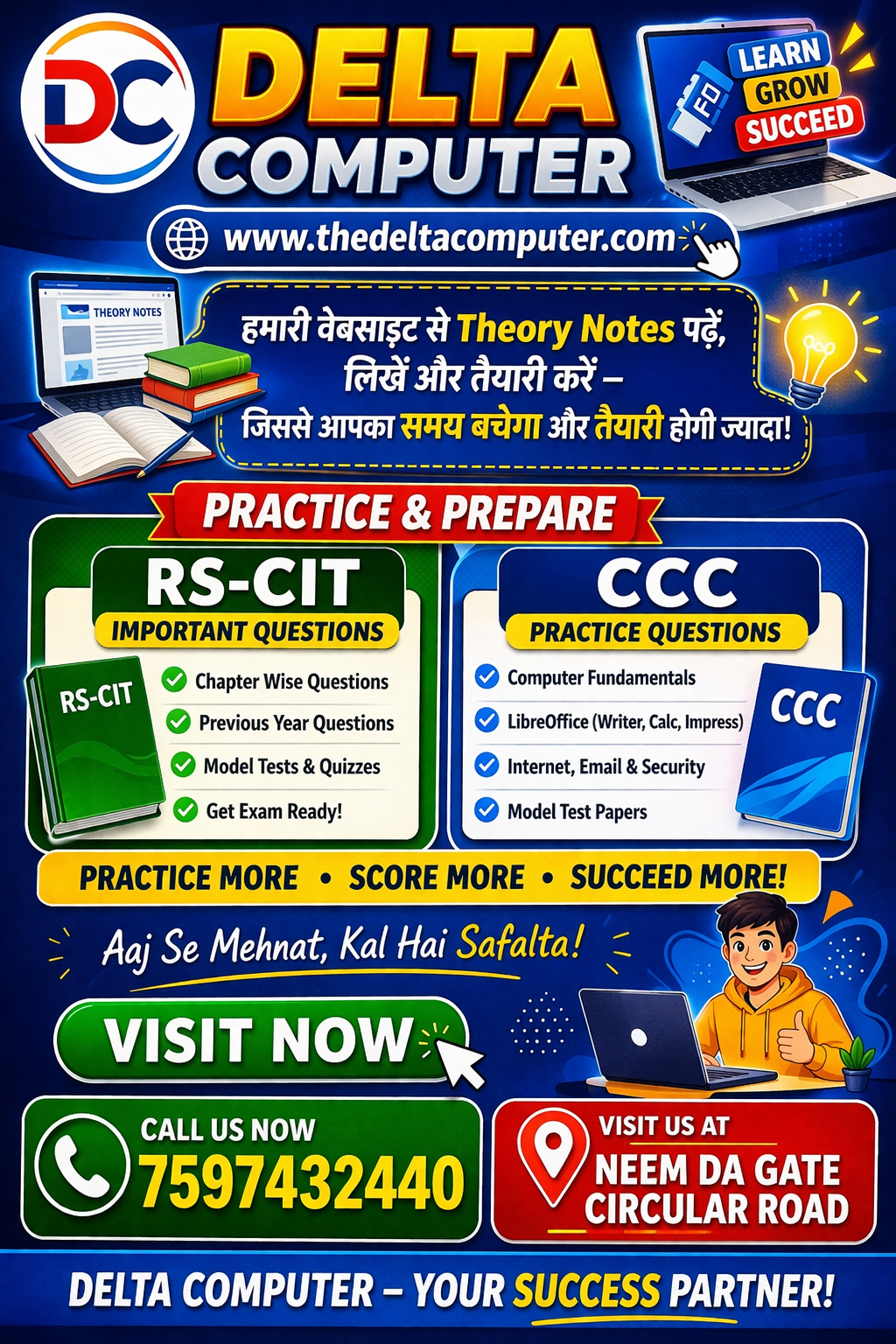 DC
DELTA
COMPUTER

LEARN
GROW
SUCCEED

www.thedeltacomputer.com

THEORY NOTES

हमारी वेबसाइट से Theory Notes पढ़ें,
लिखें और तैयारी करें –
जिससे आपका समय बचेगा और तैयारी होगी ज्यादा!

PRACTICE & PREPARE

RS-CIT
IMPORTANT QUESTIONS
RS-CIT
✓ Chapter Wise Questions
✓ Previous Year Questions
✓ Model Tests & Quizzes
✓ Get Exam Ready!

CCC
PRACTICE QUESTIONS
✓ Computer Fundamentals
✓ LibreOffice (Writer, Calc, Impress)
✓ Internet, Email & Security
✓ Model Test Papers
CCC

PRACTICE MORE • SCORE MORE • SUCCEED MORE!

Aaj Se Mehnat, Kal Hai Safalta!

VISIT NOW

CALL US NOW
7597432440

VISIT US AT
NEEM DA GATE
CIRCULAR ROAD

DELTA COMPUTER – YOUR SUCCESS PARTNER!